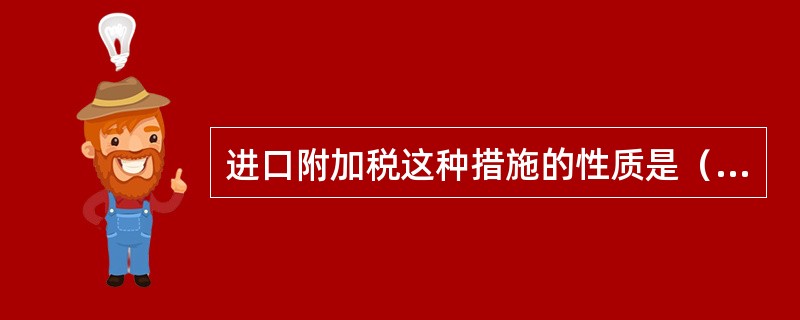 进口附加税这种措施的性质是（...